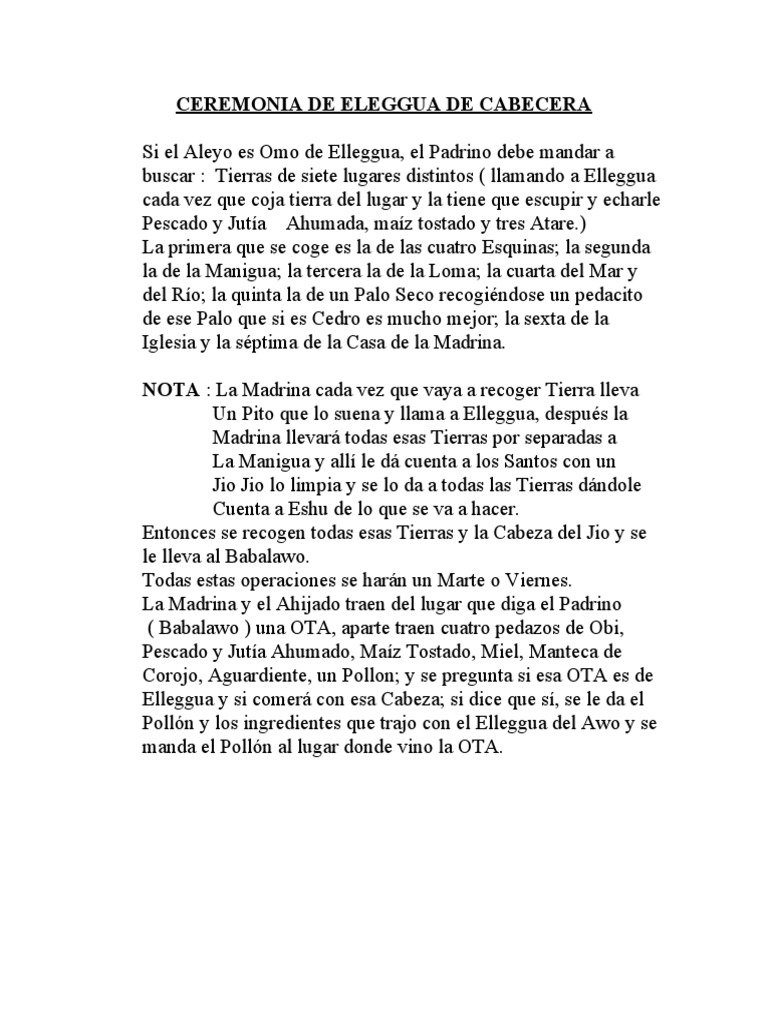 CEREMONIA DE ELEGGUA DE CABECERA

Si el Aleyo es Omo de Elleggua, el Padrino debe mandar a buscar : Tierras de siete lugares distintos ( llamando a Elleggua cada vez que coja tierra del lugar y la tiene que escupir y echarle Pescado y Jutía Ahumada, maíz tostado y tres Atare.)
La primera que se coge es la de las cuatro Esquinas; la segunda la de la Manigua; la tercera la de la Loma; la cuarta del Mar y del Río; la quinta la de un Palo Seco recogiéndose un pedacito de ese Palo que si es Cedro es mucho mejor; la sexta de la Iglesia y la séptima de la Casa de la Madrina.

NOTA : La Madrina cada vez que vaya a recoger Tierra lleva Un Pito que lo suena y llama a Elleggua, después la Madrina llevará todas esas Tierras por separadas a La Manigua y allí le dá cuenta a los Santos con un Jio Jio lo limpia y se lo da a todas las Tierras dándole Cuenta a Eshu de lo que se va a hacer.
Entonces se recogen todas esas Tierras y la Cabeza del Jio y se le lleva al Babalawo.
Todas estas operaciones se harán un Marte o Viernes.
La Madrina y el Ahijado traen del lugar que diga el Padrino ( Babalawo ) una OTA, aparte traen cuatro pedazos de Obi, Pescado y Jutía Ahumado, Maíz Tostado, Miel, Manteca de Corojo, Aguardiente, un Pollon; y se pregunta si esa OTA es de Elleggua y si comerá con esa Cabeza; si dice que sí, se le da el Pollón y los ingredientes que trajo con el Elleggua del Awo y se manda el Pollón al lugar donde vino la OTA.